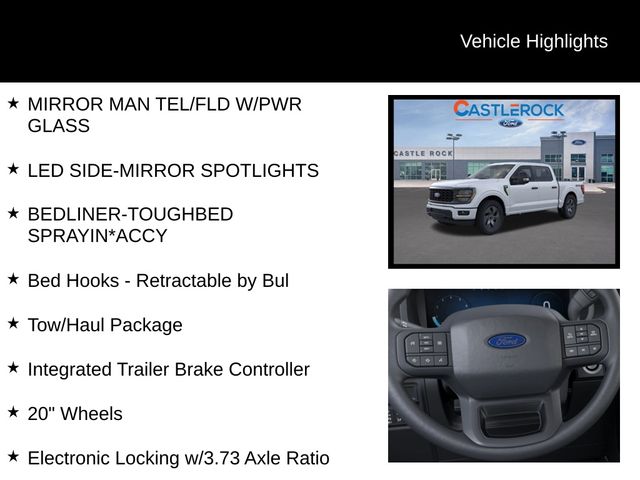 Vehicle Highlights

★ MIRROR MAN TEL/FLD W/PWR GLASS

★ LED SIDE-MIRROR SPOTLIGHTS

★ BEDLINER-TOUGHBED SPRAYIN*ACCY

★ Bed Hooks - Retractable by Bul

★ Tow/Haul Package

★ Integrated Trailer Brake Controller

★ 20" Wheels

★ Electronic Locking w/3.73 Axle Ratio

CASTLEROCK
Ford
CASTLE ROCK